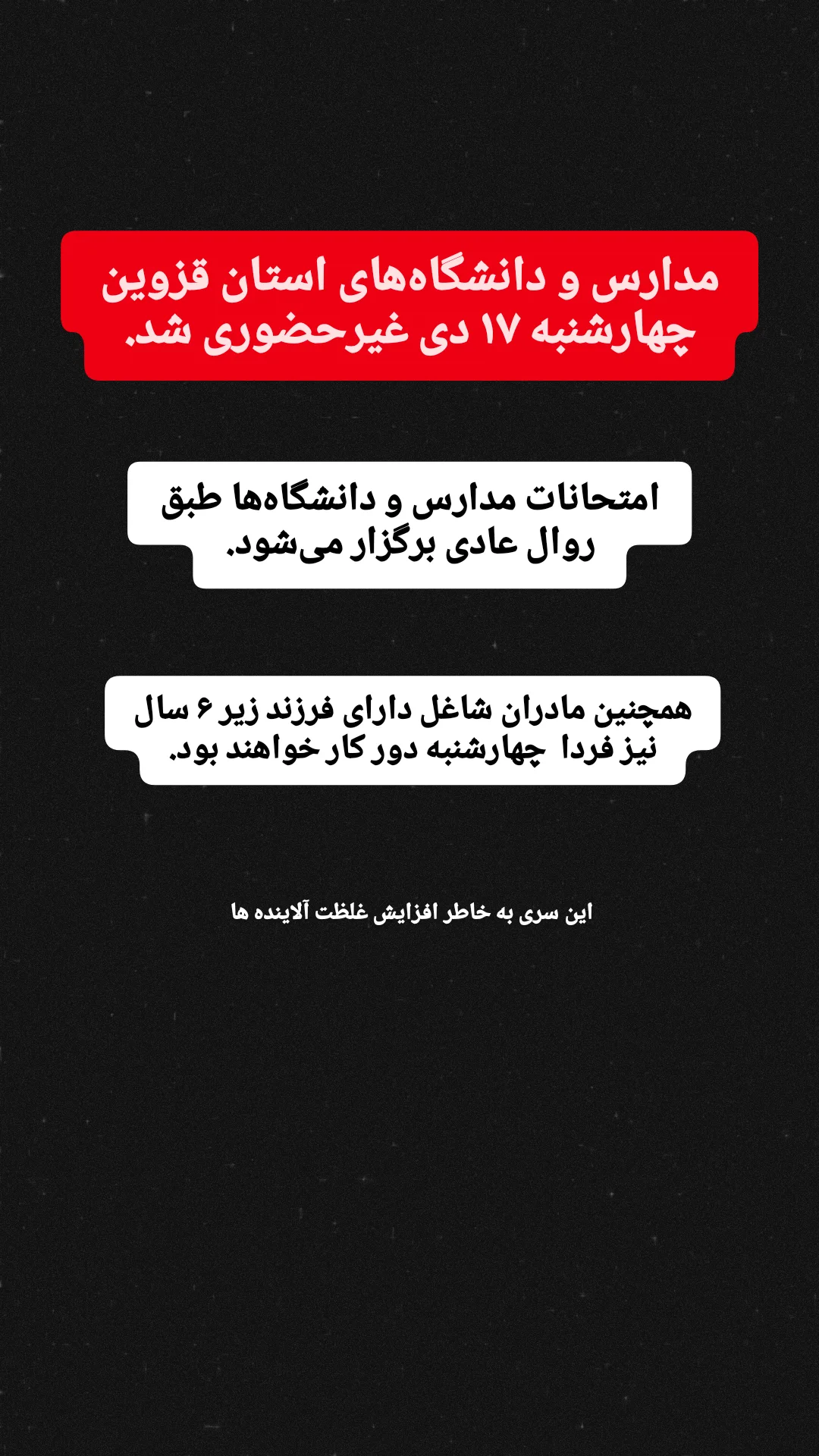 مدارس و دانشگاه‌های استان قزوین چهارشنبه ۱۷ دی غیرحضوری شد.

امتحانات مدارس و دانشگاه‌ها طبق روال عادی برگزار می‌شود.

همچنین مادران شاغل دارای فرزند زیر ۶ سال نیز فردا چهارشنبه دور کار خواهند بود.

این سری به خاطر افزایش غلظت آلاینده ها